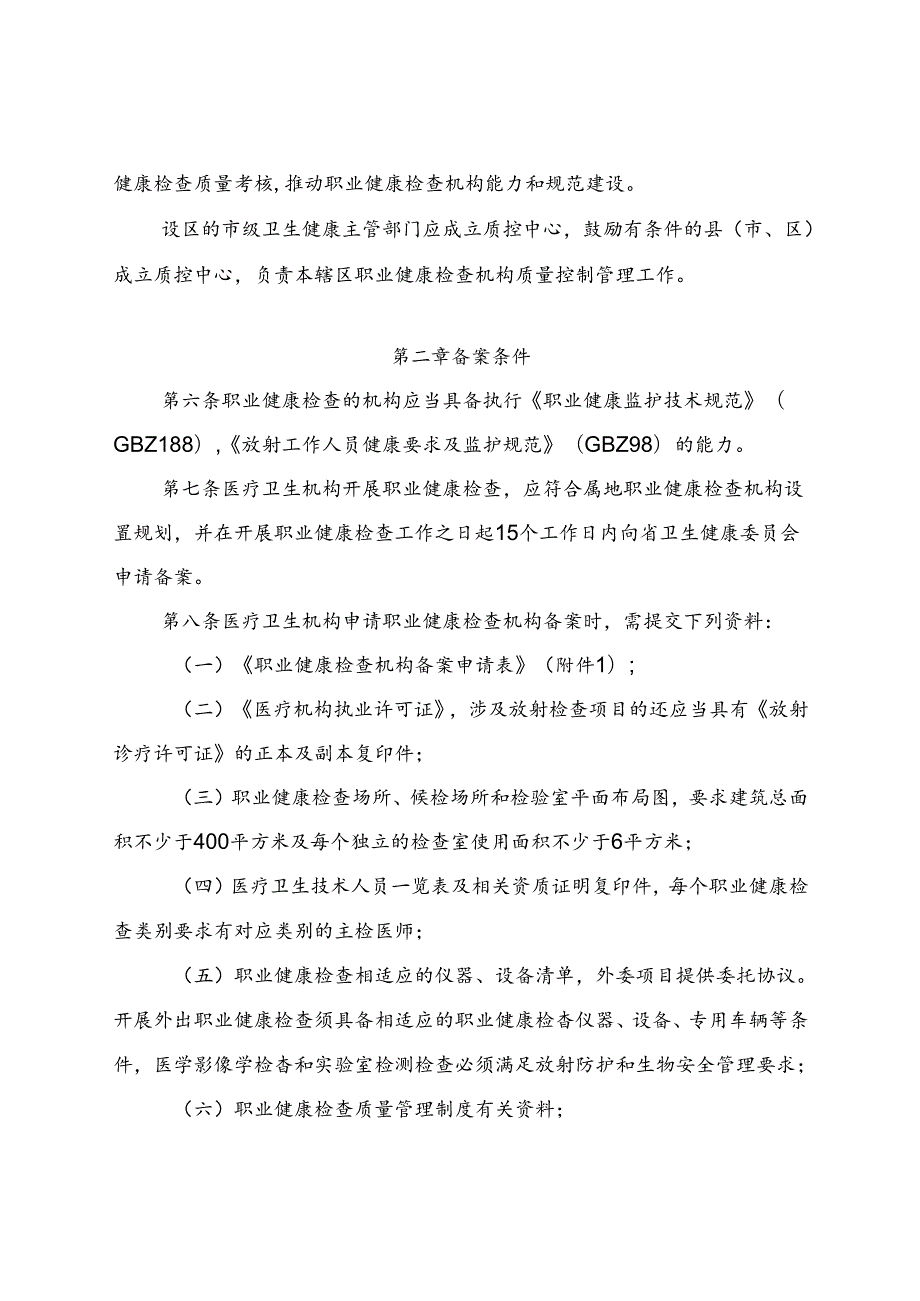 健康检查质量考核，推动职业健康检查机构能力和规范建设。

设区的市级卫生健康主管部门应成立质控中心，鼓励有条件的县（市、区）成立质控中心，负责本辖区职业健康检查机构质量控制管理工作。

第二章备案条件

第六条职业健康检查的机构应当具备执行《职业健康监护技术规范》（GBZ188），《放射工作人员健康要求及监护规范》（GBZ98）的能力。

第七条医疗卫生机构开展职业健康检查，应符合属地职业健康检查机构设置规划，并在开展职业健康检查工作之日起15个工作日内向省卫生健康委员会申请备案。

第八条医疗卫生机构申请职业健康检查机构备案时，需提交下列资料：

（一）《职业健康检查机构备案申请表》（附件1）；

（二）《医疗机构执业许可证》，涉及放射检查项目的还应当具有《放射诊疗许可证》的正本及副本复印件；

（三）职业健康检查场所、候检场所和检验室平面布局图，要求建筑总面积不少于400平方米及每个独立的检查室使用面积不少于6平方米；

（四）医疗卫生技术人员一览表及相关资质证明复印件，每个职业健康检查类别要求有对应类别的主检医师；

（五）职业健康检查相适应的仪器、设备清单，外委项目提供委托协议。开展外出职业健康检查须具备相适应的职业健康检杳仪器、设备、专用车辆等条件，医学影像学检杳和实验室检测检查必须满足放射防护和生物安全管理要求；

（六）职业健康检查质量管理制度有关资料；